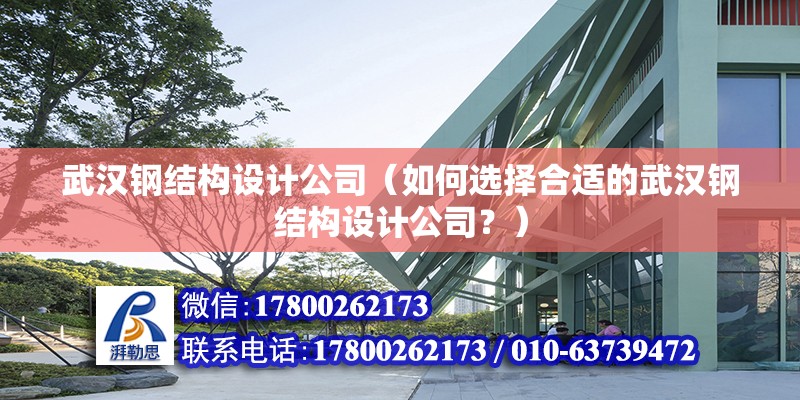 武汉钢结构设计公司（如何选择合适的武汉钢结构设计公司？）

湃勒思

微信:17800262173

联系电话:17800262173 / 010-63739472